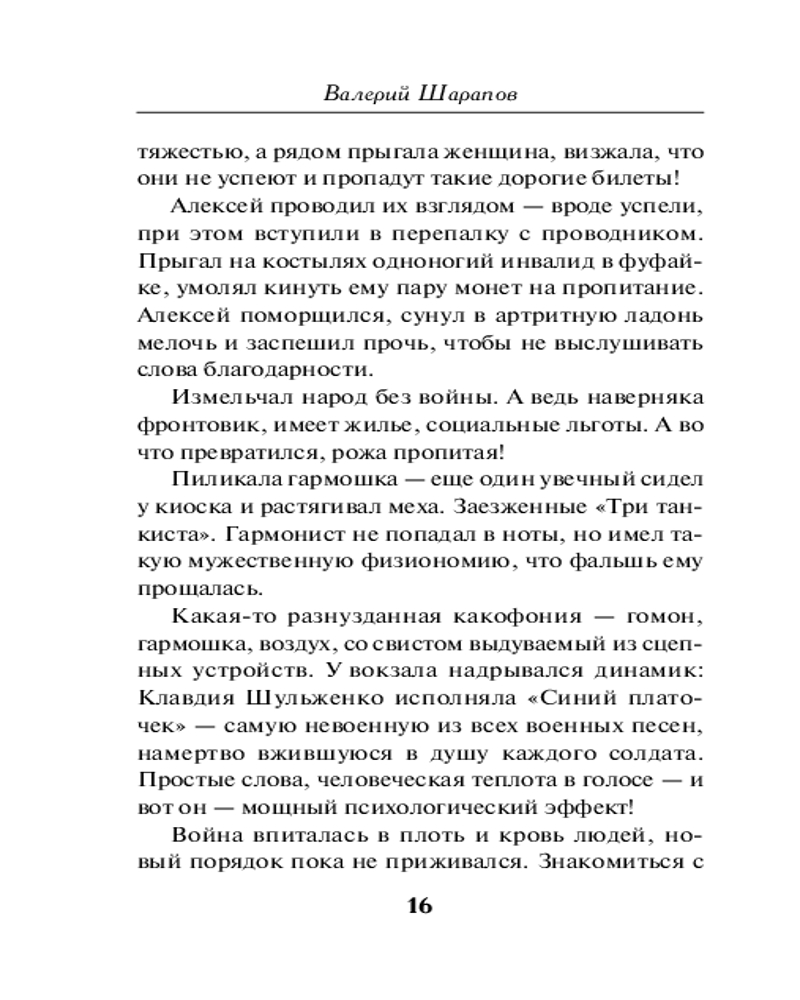 Валерий Шарапов

тяжестью, а рядом прыгала женщина, визжала, что они не успеют и пропадут такие дорогие билеты!

Алексей проводил их взглядом — вроде успели, при этом вступили в перепалку с проводником. Прыгал на костылях одноногий инвалид в фуфайке, умолял кинуть ему пару монет на пропитание. Алексей поморщился, сунул в артритную ладонь мелочь и заспешил прочь, чтобы не выслушивать слова благодарности.

Измельчал народ без войны. А ведь наверняка фронтовик, имеет жилье, социальные льготы. А во что превратился, рожа пропитая!

Пиликала гармошка — еще один увечный сидел у киоска и растягивал меха. Заезженные «Три танкиста». Гармонист не попадал в ноты, но имел такую мужественную физиономию, что фальшь ему прощалась.

Какая-то разнузданная какофония — гомон, гармошка, воздух, со свистом выдуваемый из сцепных устройств. У вокзала надрывался динамик: Клавдия Шульженко исполняла «Синий платочек» — самую невоенную из всех военных песен, намертво вжившуюся в душу каждого солдата. Простые слова, человеческая теплота в голосе — и вот он — мощный психологический эффект!

Война впиталась в плоть и кровь людей, новый порядок пока не приживался. Знакомиться с

16